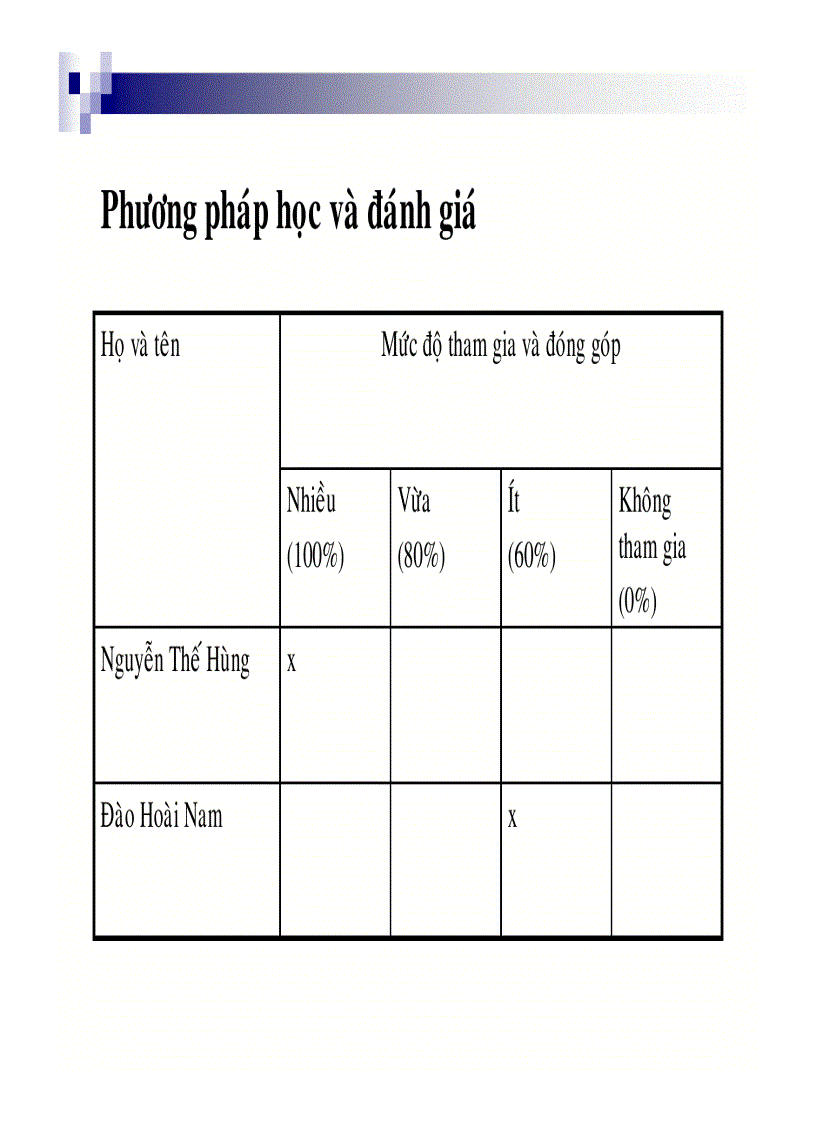 Phương pháp học và đánh giá

| Họ và tên | Mức độ tham gia và đóng góp | | | |
|---|---|---|---|---|
| | Nhiều (100%) | Vừa (80%) | Ít (60%) | Không tham gia (0%) |
| Nguyễn Thế Hùng | x | | | |
| Đào Hoài Nam | | | x | |